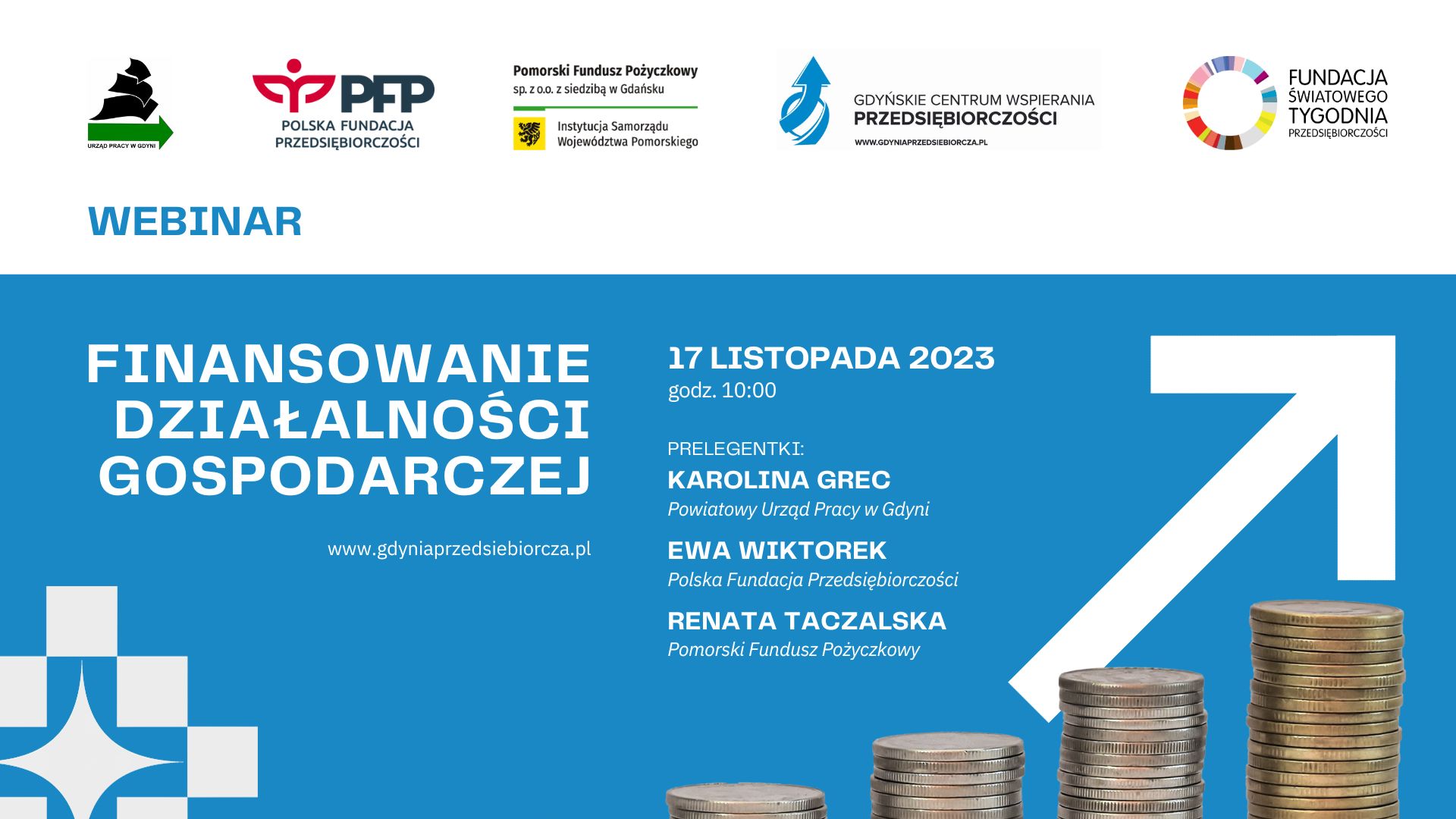 URZĄD PRACY W GDYNI

PFP
POLSKA FUNDACJA PRZEDSIĘBIORCZOŚCI

Pomorski Fundusz Pożyczkowy
sp. z o.o. z siedzibą w Gdańsku
Instytucja Samorządu Województwa Pomorskiego

GDYŃSKIE CENTRUM WSPIERANIA PRZEDSIĘBIORCZOŚCI
WWW.GDYNIAPRZEDSIEBIORCZA.PL

FUNDACJA ŚWIATOWEGO TYGODNIA PRZEDSIĘBIORCZOŚCI

WEBINAR

FINANSOWANIE DZIAŁALNOŚCI GOSPODARCZEJ

www.gdyniaprzedsiebiorcza.pl

17 LISTOPADA 2023
godz. 10:00

PRELEGENTKI:
KAROLINA GREC
Powiatowy Urząd Pracy w Gdyni
EWA WIKTOREK
Polska Fundacja Przedsiębiorczości
RENATA TACZALSKA
Pomorski Fundusz Pożyczkowy